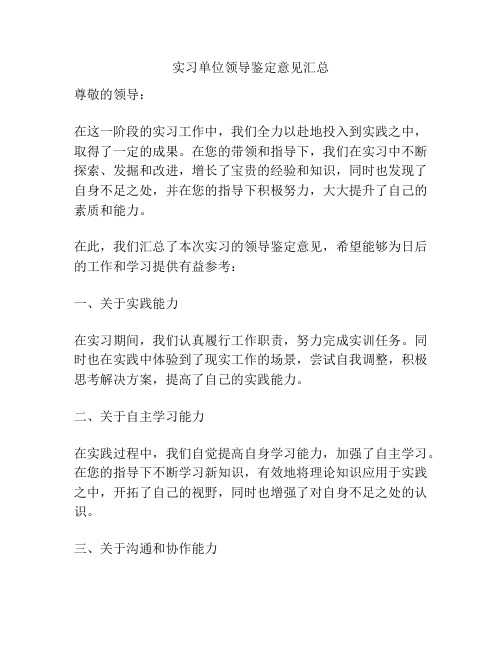 实习单位领导鉴定意见汇总

尊敬的领导：

在这一阶段的实习工作中，我们全力以赴地投入到实践之中，取得了一定的成果。在您的带领和指导下，我们在实习中不断探索、发掘和改进，增长了宝贵的经验和知识，同时也发现了自身不足之处，并在您的指导下积极努力，大大提升了自己的素质和能力。

在此，我们汇总了本次实习的领导鉴定意见，希望能够为日后的工作和学习提供有益参考：

一、关于实践能力

在实习期间，我们认真履行工作职责，努力完成实训任务。同时也在实践中体验到了现实工作的场景，尝试自我调整，积极思考解决方案，提高了自己的实践能力。

二、关于自主学习能力

在实践过程中，我们自觉提高自身学习能力，加强了自主学习。在您的指导下不断学习新知识，有效地将理论知识应用于实践之中，开拓了自己的视野，同时也增强了对自身不足之处的认识。

三、关于沟通和协作能力